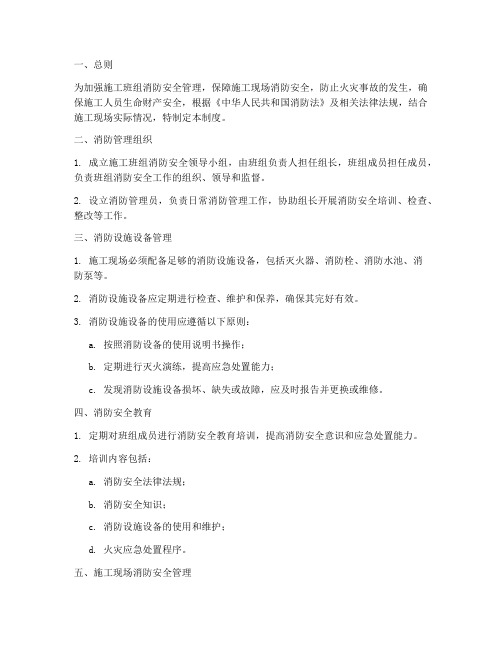 一、总则

为加强施工班组消防安全管理，保障施工现场消防安全，防止火灾事故的发生，确保施工人员生命财产安全，根据《中华人民共和国消防法》及相关法律法规，结合施工现场实际情况，特制定本制度。

二、消防管理组织

1. 成立施工班组消防安全领导小组，由班组负责人担任组长，班组成员担任成员，负责班组消防安全工作的组织、领导和监督。

2. 设立消防管理员，负责日常消防管理工作，协助组长开展消防安全培训、检查、整改等工作。

三、消防设施设备管理

1. 施工现场必须配备足够的消防设施设备，包括灭火器、消防栓、消防水池、消防泵等。

2. 消防设施设备应定期进行检查、维护和保养，确保其完好有效。

3. 消防设施设备的使用应遵循以下原则：

a. 按照消防设备的使用说明书操作；

b. 定期进行灭火演练，提高应急处置能力；

c. 发现消防设施设备损坏、缺失或故障，应及时报告并更换或维修。

四、消防安全教育

1. 定期对班组成员进行消防安全教育培训，提高消防安全意识和应急处置能力。

2. 培训内容包括：

a. 消防安全法律法规；

b. 消防安全知识；

c. 消防设施设备的使用和维护；

d. 火灾应急处置程序。

五、施工现场消防安全管理